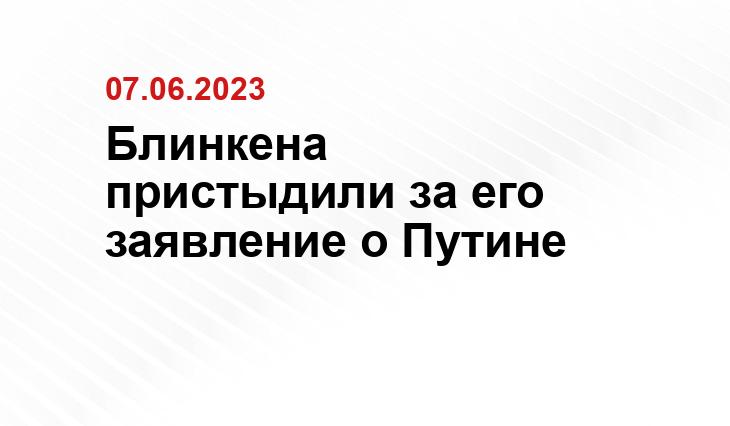 07.06.2023

Блинкена пристыдили за его заявление о Путине